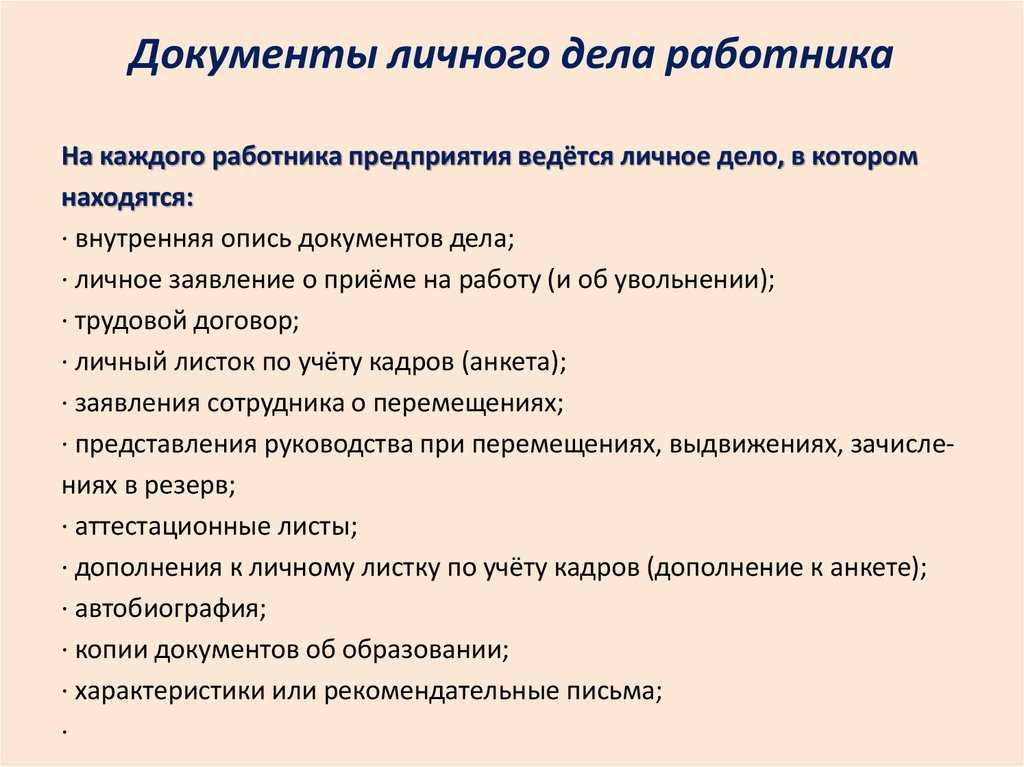 Документы личного дела работника

На каждого работника предприятия ведётся личное дело, в котором находятся:
· внутренняя опись документов дела;
· личное заявление о приёме на работу (и об увольнении);
· трудовой договор;
· личный листок по учёту кадров (анкета);
· заявления сотрудника о перемещениях;
· представления руководства при перемещениях, выдвижениях, зачислениях в резерв;
· аттестационные листы;
· дополнения к личному листку по учёту кадров (дополнение к анкете);
· автобиография;
· копии документов об образовании;
· характеристики или рекомендательные письма;
·